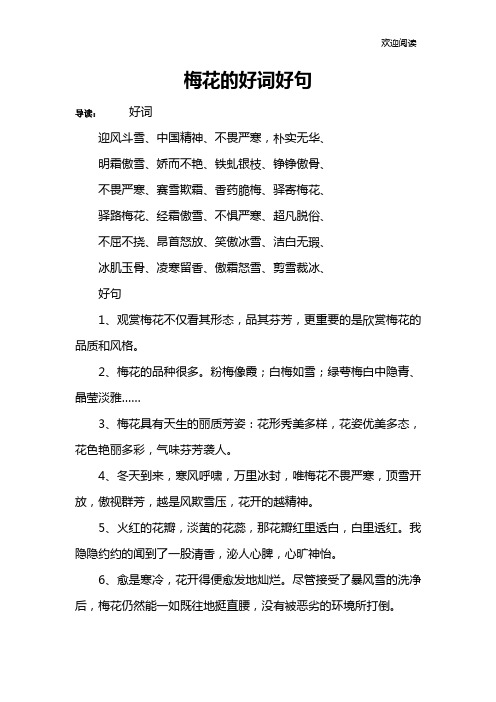 欢迎阅读

梅花的好词好句

导读： 好词

迎风斗雪、中国精神、不畏严寒，朴实无华、

明霜傲雪、娇而不艳、铁虬银枝、铮铮傲骨、

不畏严寒、赛雪欺霜、香药脆梅、驿寄梅花、

驿路梅花、经霜傲雪、不惧严寒、超凡脱俗、

不屈不挠、昂首怒放、笑傲冰雪、洁白无瑕、

冰肌玉骨、凌寒留香、傲霜怒雪、剪雪裁冰、

好句

1、观赏梅花不仅看其形态，品其芬芳，更重要的是欣赏梅花的品质和风格。

2、梅花的品种很多。粉梅像霞；白梅如雪；绿萼梅白中隐青、晶莹淡雅……

3、梅花具有天生的丽质芳姿：花形秀美多样，花姿优美多态，花色艳丽多彩，气味芬芳袭人。

4、冬天到来，寒风呼啸，万里冰封，唯梅花不畏严寒，顶雪开放，傲视群芳，越是风欺雪压，花开的越精神。

5、火红的花瓣，淡黄的花蕊，那花瓣红里透白，白里透红。我隐隐约约的闻到了一股清香，沁人心脾，心旷神怡。

6、愈是寒冷，花开得便愈发地灿烂。尽管接受了暴风雪的洗净后，梅花仍然能一如既往地挺直腰，没有被恶劣的环境所打倒。